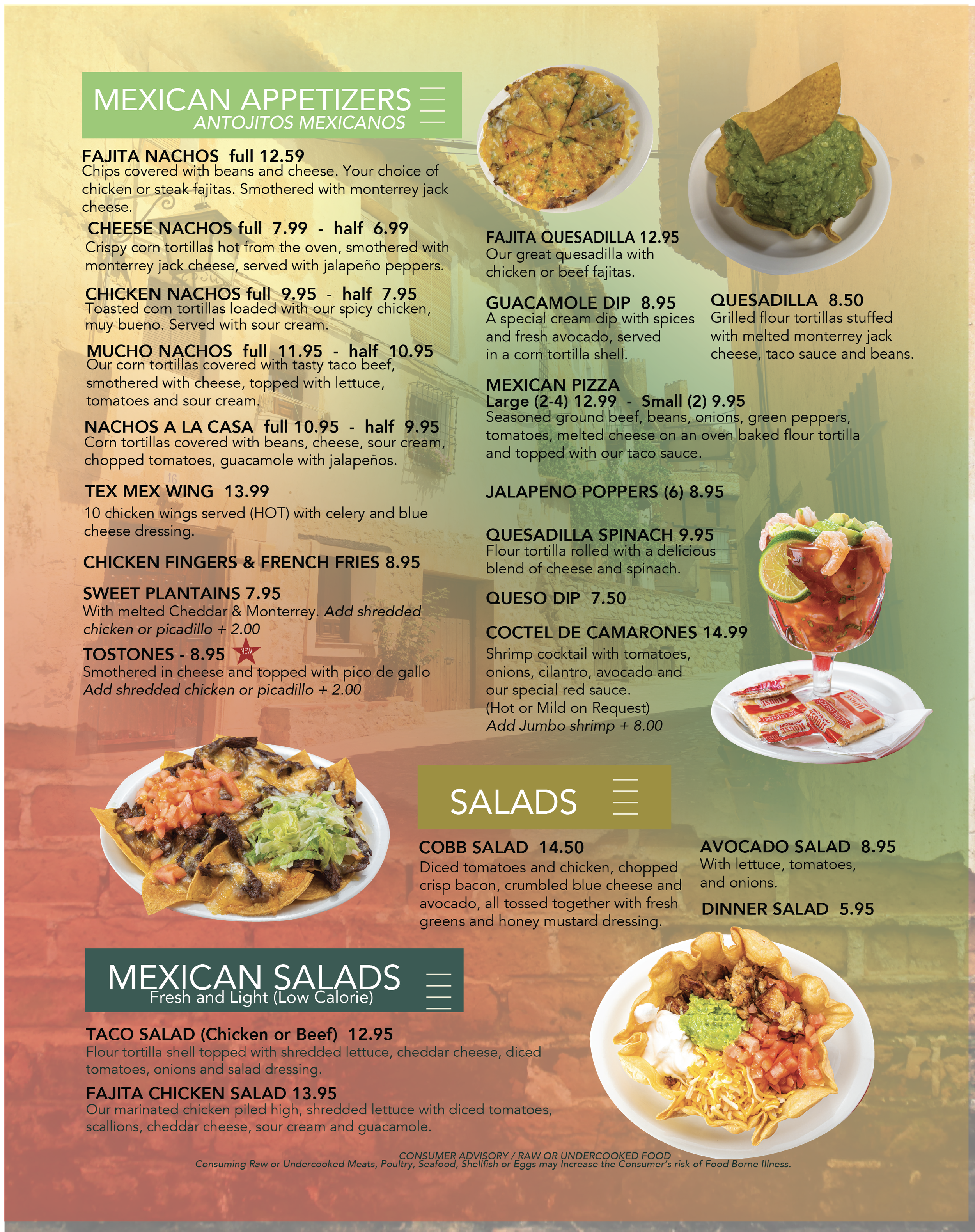 MEXICAN APPETIZERS
ANTOJITOS MEXICANOS

FAJITA NACHOS full 12.59
Chips covered with beans and cheese. Your choice of chicken or steak fajitas. Smothered with monterrey jack cheese.

CHEESE NACHOS full 7.99 - half 6.99
Crispy corn tortillas hot from the oven, smothered with monterrey jack cheese, served with jalapeño peppers.

CHICKEN NACHOS full 9.95 - half 7.95
Toasted corn tortillas loaded with our spicy chicken, muy bueno. Served with sour cream.

MUCHO NACHOS full 11.95 - half 10.95
Our corn tortillas covered with tasty taco beef, smothered with cheese, topped with lettuce, tomatoes and sour cream.

NACHOS A LA CASA full 10.95 - half 9.95
Corn tortillas covered with beans, cheese, sour cream, chopped tomatoes, guacamole with jalapeños.

TEX MEX WING 13.99
10 chicken wings served (HOT) with celery and blue cheese dressing.

CHICKEN FINGERS & FRENCH FRIES 8.95

SWEET PLANTAINS 7.95
With melted Cheddar & Monterrey. Add shredded chicken or picadillo + 2.00

TOSTONES - 8.95 NEW
Smothered in cheese and topped with pico de gallo
Add shredded chicken or picadillo + 2.00

FAJITA QUESADILLA 12.95
Our great quesadilla with chicken or beef fajitas.

GUACAMOLE DIP 8.95
A special cream dip with spices and fresh avocado, served in a corn tortilla shell.

QUESADILLA 8.50
Grilled flour tortillas stuffed with melted monterrey jack cheese, taco sauce and beans.

MEXICAN PIZZA
Large (2-4) 12.99 - Small (2) 9.95
Seasoned ground beef, beans, onions, green peppers, tomatoes, melted cheese on an oven baked flour tortilla and topped with our taco sauce.

JALAPENO POPPERS (6) 8.95

QUESADILLA SPINACH 9.95
Flour tortilla rolled with a delicious blend of cheese and spinach.

QUESO DIP 7.50

COCTEL DE CAMARONES 14.99
Shrimp cocktail with tomatoes, onions, cilantro, avocado and our special red sauce.
(Hot or Mild on Request)
Add Jumbo shrimp + 8.00

SALADS

COBB SALAD 14.50
Diced tomatoes and chicken, chopped crisp bacon, crumbled blue cheese and avocado, all tossed together with fresh greens and honey mustard dressing.

AVOCADO SALAD 8.95
With lettuce, tomatoes, and onions.

DINNER SALAD 5.95

MEXICAN SALADS
Fresh and Light (Low Calorie)

TACO SALAD (Chicken or Beef) 12.95
Flour tortilla shell topped with shredded lettuce, cheddar cheese, diced tomatoes, onions and salad dressing.

FAJITA CHICKEN SALAD 13.95
Our marinated chicken piled high, shredded lettuce with diced tomatoes, scallions, cheddar cheese, sour cream and guacamole.

CONSUMER ADVISORY / RAW OR UNDERCOOKED FOOD
Consuming Raw or Undercooked Meats, Poultry, Seafood, Shellfish or Eggs may Increase the Consumer's risk of Food Borne Illness.